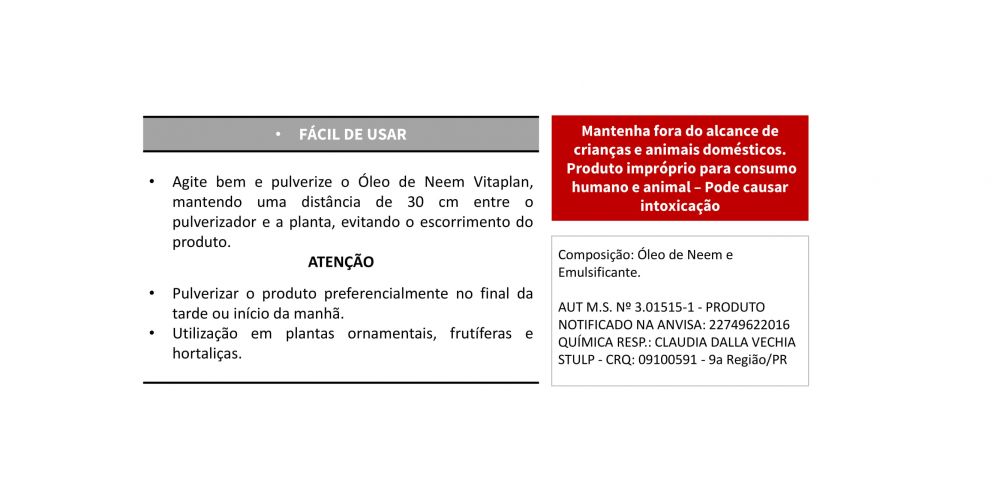 • FÁCIL DE USAR

• Agite bem e pulverize o Óleo de Neem Vitaplan, mantendo uma distância de 30 cm entre o pulverizador e a planta, evitando o escorrimento do produto.

ATENÇÃO

• Pulverizar o produto preferencialmente no final da tarde ou início da manhã.
• Utilização em plantas ornamentais, frutíferas e hortaliças.

Mantenha fora do alcance de crianças e animais domésticos. Produto impróprio para consumo humano e animal – Pode causar intoxicação

Composição: Óleo de Neem e Emulsificante.

AUT M.S. Nº 3.01515-1 - PRODUTO NOTIFICADO NA ANVISA: 22749622016 QUÍMICA RESP.: CLAUDIA DALLA VECHIA STULP - CRQ: 09100591 - 9a Região/PR